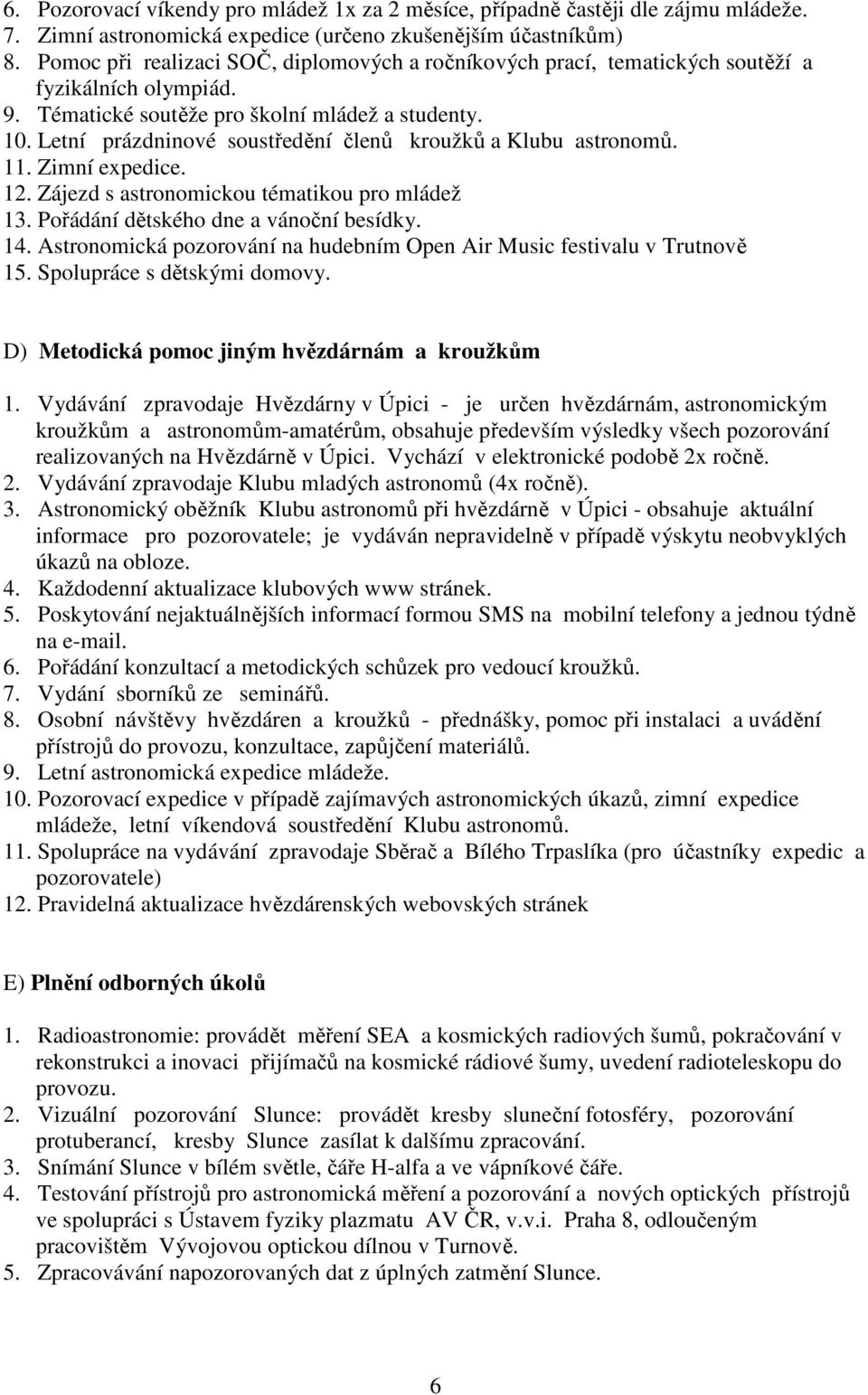 6. Pozorovací víkendy pro mládež 1x za 2 měsíce, případně častěji dle zájmu mládeže.
7. Zimní astronomická expedice (určeno zkušenějším účastníkům)
8. Pomoc při realizaci SOČ, diplomových a ročníkových prací, tematických soutěží a fyzikálních olympiád.
9. Tématické soutěže pro školní mládež a studenty.
10. Letní prázdninové soustředění členů kroužků a Klubu astronomů.
11. Zimní expedice.
12. Zájezd s astronomickou tématikou pro mládež
13. Pořádání dětského dne a vánoční besídky.
14. Astronomická pozorování na hudebním Open Air Music festivalu v Trutnově
15. Spolupráce s dětskými domovy.

D) Metodická pomoc jiným hvězdárnám a kroužkům

1. Vydávání zpravodaje Hvězdárny v Úpici - je určen hvězdárnám, astronomickým kroužkům a astronomům-amatérům, obsahuje především výsledky všech pozorování realizovaných na Hvězdárně v Úpici. Vychází v elektronické podobě 2x ročně.
2. Vydávání zpravodaje Klubu mladých astronomů (4x ročně).
3. Astronomický oběžník Klubu astronomů při hvězdárně v Úpici - obsahuje aktuální informace pro pozorovatele; je vydáván nepravidelně v případě výskytu neobvyklých úkazů na obloze.
4. Každodenní aktualizace klubových www stránek.
5. Poskytování nejaktuálnějších informací formou SMS na mobilní telefony a jednou týdně na e-mail.
6. Pořádání konzultací a metodických schůzek pro vedoucí kroužků.
7. Vydání sborníků ze seminářů.
8. Osobní návštěvy hvězdáren a kroužků - přednášky, pomoc při instalaci a uvádění přístrojů do provozu, konzultace, zapůjčení materiálů.
9. Letní astronomická expedice mládeže.
10. Pozorovací expedice v případě zajímavých astronomických úkazů, zimní expedice mládeže, letní víkendová soustředění Klubu astronomů.
11. Spolupráce na vydávání zpravodaje Sběrač a Bílého Trpaslíka (pro účastníky expedic a pozorovatele)
12. Pravidelná aktualizace hvězdárenských webovských stránek

E) Plnění odborných úkolů

1. Radioastronomie: provádět měření SEA a kosmických radiových šumů, pokračování v rekonstrukci a inovaci přijímačů na kosmické rádiové šumy, uvedení radioteleskopu do provozu.
2. Vizuální pozorování Slunce: provádět kresby sluneční fotosféry, pozorování protuberancí, kresby Slunce zasílat k dalšímu zpracování.
3. Snímání Slunce v bílém světle, čáře H-alfa a ve vápníkové čáře.
4. Testování přístrojů pro astronomická měření a pozorování a nových optických přístrojů ve spolupráci s Ústavem fyziky plazmatu AV ČR, v.v.i. Praha 8, odloučeným pracovištěm Vývojovou optickou dílnou v Turnově.
5. Zpracovávání napozorovaných dat z úplných zatmění Slunce.

6